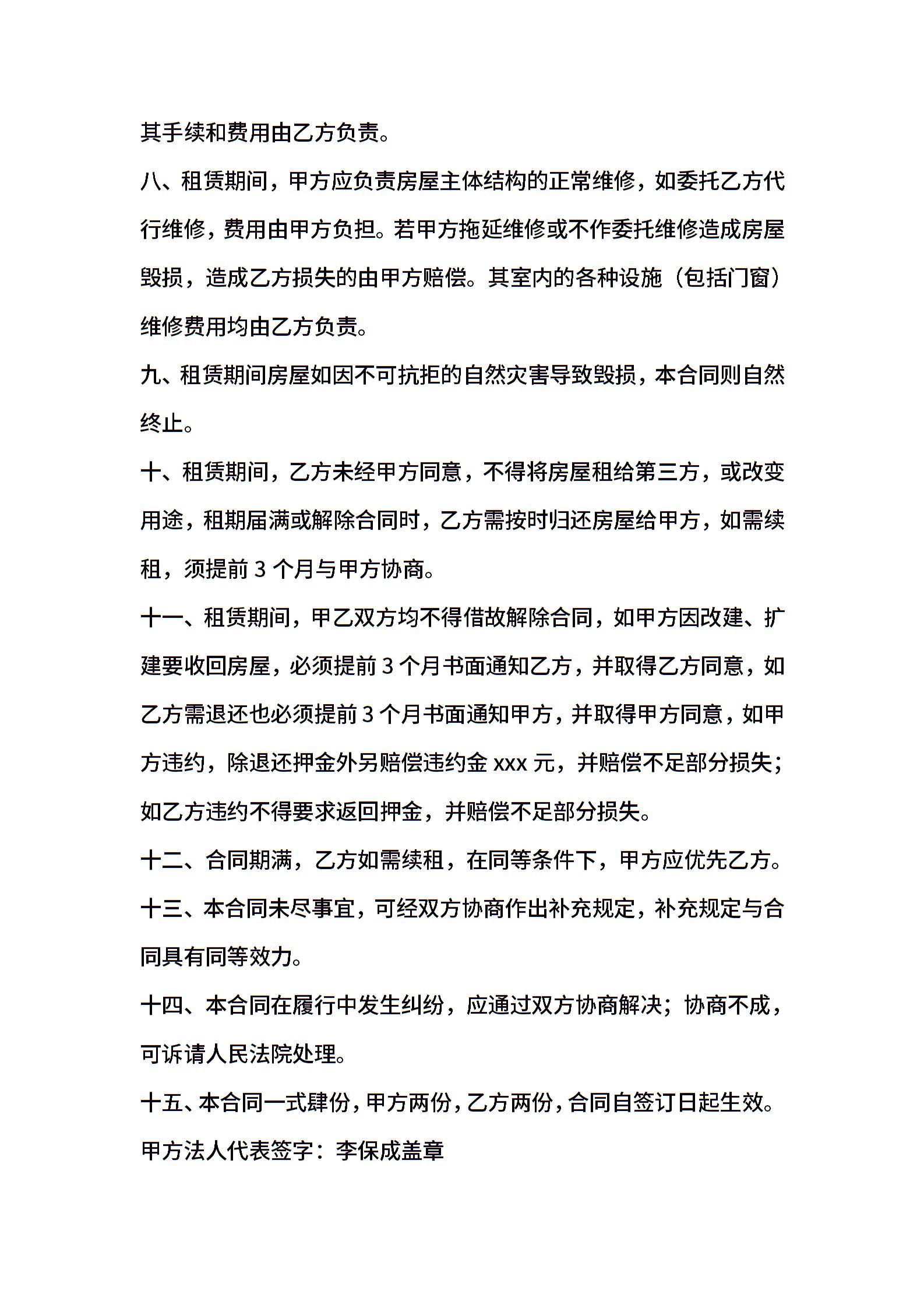 其手续和费用由乙方负责。

八、租赁期间，甲方应负责房屋主体结构的正常维修，如委托乙方代行维修，费用由甲方负担。若甲方拖延维修或不作委托维修造成房屋毁损，造成乙方损失的由甲方赔偿。其室内的各种设施（包括门窗）维修费用均由乙方负责。

九、租赁期间房屋如因不可抗拒的自然灾害导致毁损，本合同则自然终止。

十、租赁期间，乙方未经甲方同意，不得将房屋租给第三方，或改变用途，租期届满或解除合同时，乙方需按时归还房屋给甲方，如需续租，须提前 3 个月与甲方协商。

十一、租赁期间，甲乙双方均不得借故解除合同，如甲方因改建、扩建要收回房屋，必须提前 3 个月书面通知乙方，并取得乙方同意，如乙方需退还也必须提前 3 个月书面通知甲方，并取得甲方同意，如甲方违约，除退还押金外另赔偿违约金 xxx 元，并赔偿不足部分损失；如乙方违约不得要求返回押金，并赔偿不足部分损失。

十二、合同期满，乙方如需续租，在同等条件下，甲方应优先乙方。

十三、本合同未尽事宜，可经双方协商作出补充规定，补充规定与合同具有同等效力。

十四、本合同在履行中发生纠纷，应通过双方协商解决；协商不成，可诉请人民法院处理。

十五、本合同一式肆份，甲方两份，乙方两份，合同自签订日起生效。

甲方法人代表签字：李保成盖章